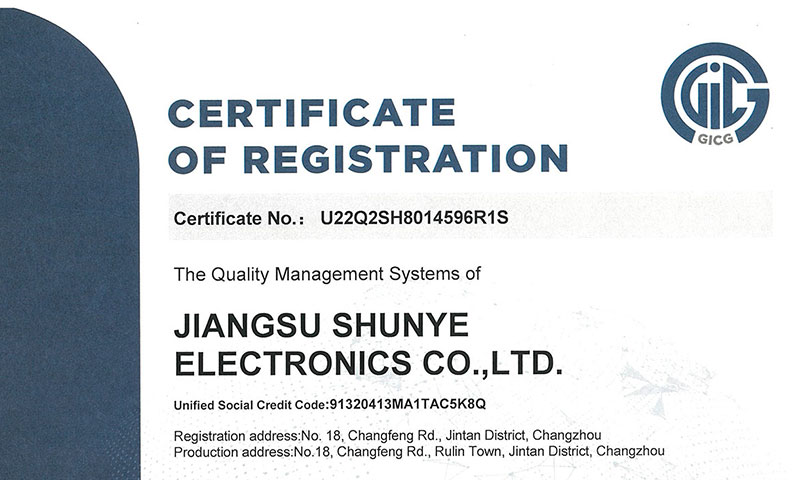 GICG

CERTIFICATE
OF REGISTRATION

Certificate No.: U22Q2SH8014596R1S

The Quality Management Systems of

JIANGSU SHUNYE
ELECTRONICS CO.,LTD.

Unified Social Credit Code:91320413MA1TAC5K8Q

Registration address:No. 18, Changfeng Rd., Jintan District, Changzhou
Production address:No.18, Changfeng Rd., Rulin Town, Jintan District, Changzhou